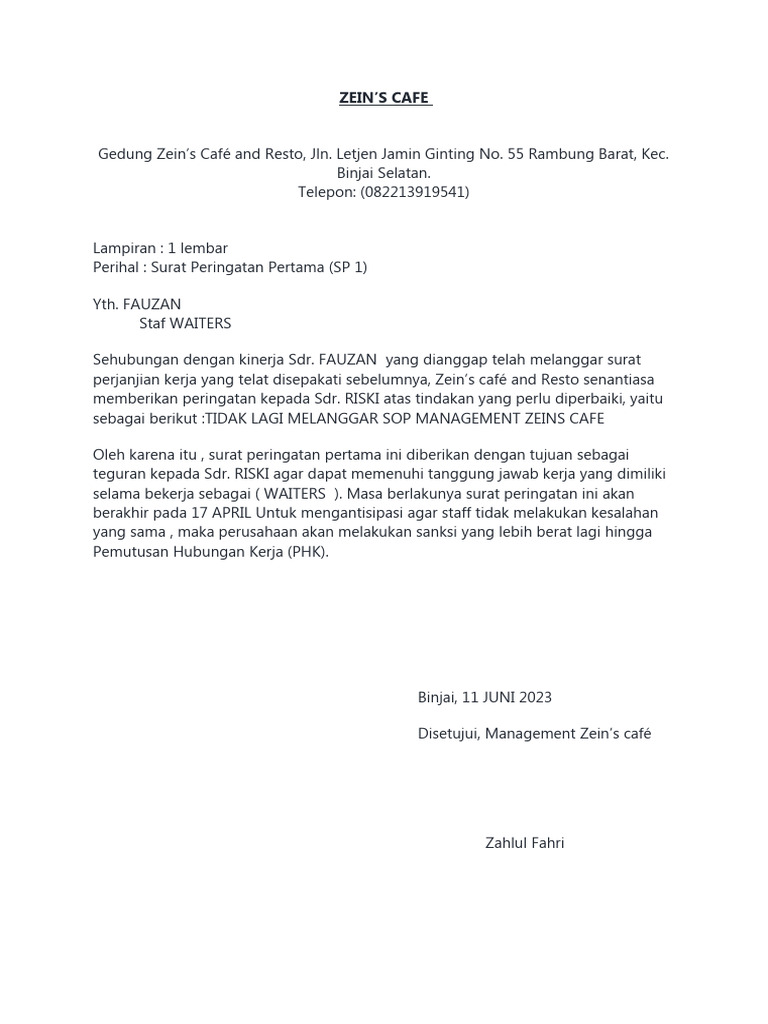 ZEIN'S CAFE

Gedung Zein's Café and Resto, Jln. Letjen Jamin Ginting No. 55 Rambung Barat, Kec. Binjai Selatan.
Telepon: (082213919541)

Lampiran : 1 lembar
Perihal : Surat Peringatan Pertama (SP 1)

Yth. FAUZAN
Staf WAITERS

Sehubungan dengan kinerja Sdr. FAUZAN yang dianggap telah melanggar surat perjanjian kerja yang telat disepakati sebelumnya, Zein's café and Resto senantiasa memberikan peringatan kepada Sdr. RISKI atas tindakan yang perlu diperbaiki, yaitu sebagai berikut :TIDAK LAGI MELANGGAR SOP MANAGEMENT ZEINS CAFE

Oleh karena itu , surat peringatan pertama ini diberikan dengan tujuan sebagai teguran kepada Sdr. RISKI agar dapat memenuhi tanggung jawab kerja yang dimiliki selama bekerja sebagai ( WAITERS ). Masa berlakunya surat peringatan ini akan berakhir pada 17 APRIL Untuk mengantisipasi agar staff tidak melakukan kesalahan yang sama , maka perusahaan akan melakukan sanksi yang lebih berat lagi hingga Pemutusan Hubungan Kerja (PHK).

Binjai, 11 JUNI 2023

Disetujui, Management Zein's café

Zahlul Fahri